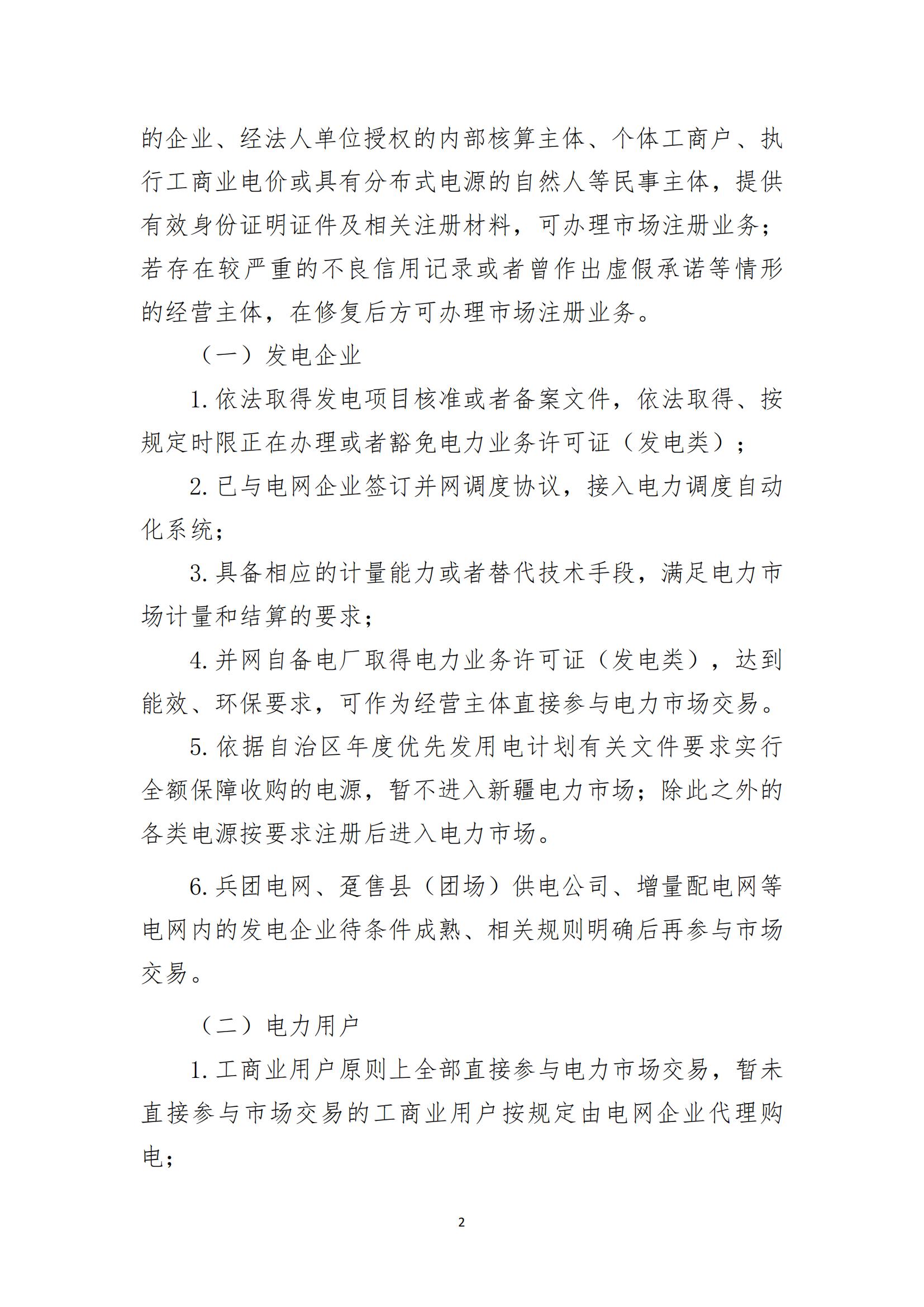 的企业、经法人单位授权的内部核算主体、个体工商户、执行工商业电价或具有分布式电源的自然人等民事主体，提供有效身份证明证件及相关注册材料，可办理市场注册业务；若存在较严重的不良信用记录或者曾作出虚假承诺等情形的经营主体，在修复后方可办理市场注册业务。

（一）发电企业

1. 依法取得发电项目核准或者备案文件，依法取得、按规定时限正在办理或者豁免电力业务许可证（发电类）；

2. 已与电网企业签订并网调度协议，接入电力调度自动化系统；

3. 具备相应的计量能力或者替代技术手段，满足电力市场计量和结算的要求；

4. 并网自备电厂取得电力业务许可证（发电类），达到能效、环保要求，可作为经营主体直接参与电力市场交易。

5. 依据自治区年度优先发用电计划有关文件要求实行全额保障收购的电源，暂不进入新疆电力市场；除此之外的各类电源按要求注册后进入电力市场。

6. 兵团电网、趸售县（团场）供电公司、增量配电网等电网内的发电企业待条件成熟、相关规则明确后再参与市场交易。

（二）电力用户

1. 工商业用户原则上全部直接参与电力市场交易，暂未直接参与市场交易的工商业用户按规定由电网企业代理购电；

2